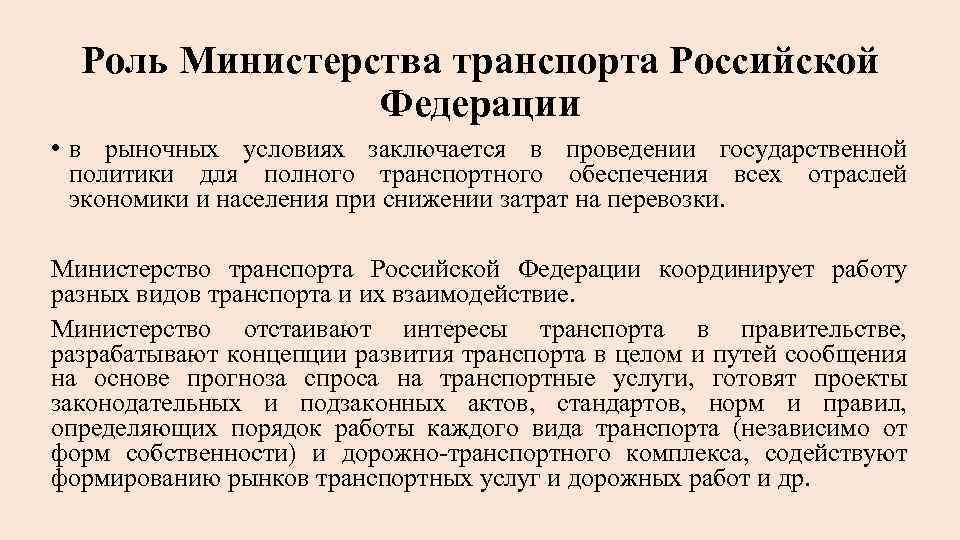 Роль Министерства транспорта Российской Федерации

• в рыночных условиях заключается в проведении государственной политики для полного транспортного обеспечения всех отраслей экономики и населения при снижении затрат на перевозки.

Министерство транспорта Российской Федерации координирует работу разных видов транспорта и их взаимодействие.

Министерство отстаивают интересы транспорта в правительстве, разрабатывают концепции развития транспорта в целом и путей сообщения на основе прогноза спроса на транспортные услуги, готовят проекты законодательных и подзаконных актов, стандартов, норм и правил, определяющих порядок работы каждого вида транспорта (независимо от форм собственности) и дорожно-транспортного комплекса, содействуют формированию рынков транспортных услуг и дорожных работ и др.